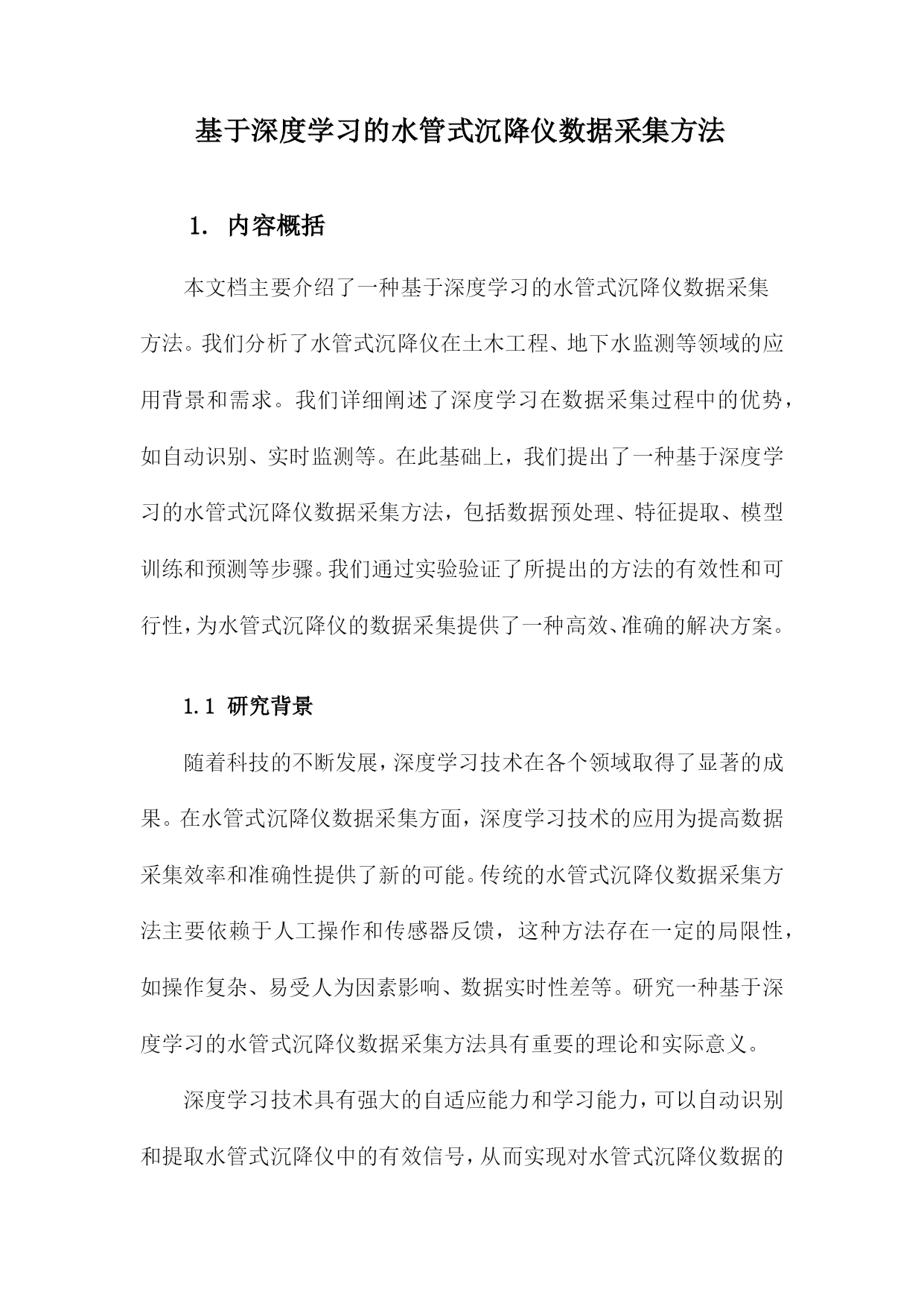 基于深度学习的水管式沉降仪数据采集方法

1. 内容概括

本文档主要介绍了一种基于深度学习的水管式沉降仪数据采集方法。我们分析了水管式沉降仪在土木工程、地下水监测等领域的应用背景和需求。我们详细阐述了深度学习在数据采集过程中的优势，如自动识别、实时监测等。在此基础上，我们提出了一种基于深度学习的水管式沉降仪数据采集方法，包括数据预处理、特征提取、模型训练和预测等步骤。我们通过实验验证了所提出的方法的有效性和可行性，为水管式沉降仪的数据采集提供了一种高效、准确的解决方案。

1.1 研究背景

随着科技的不断发展，深度学习技术在各个领域取得了显著的成果。在水管式沉降仪数据采集方面，深度学习技术的应用为提高数据采集效率和准确性提供了新的可能。传统的水管式沉降仪数据采集方法主要依赖于人工操作和传感器反馈，这种方法存在一定的局限性，如操作复杂、易受人为因素影响、数据实时性差等。研究一种基于深度学习的水管式沉降仪数据采集方法具有重要的理论和实际意义。

深度学习技术具有强大的自适应能力和学习能力，可以自动识别和提取水管式沉降仪中的有效信号，从而实现对水管式沉降仪数据的